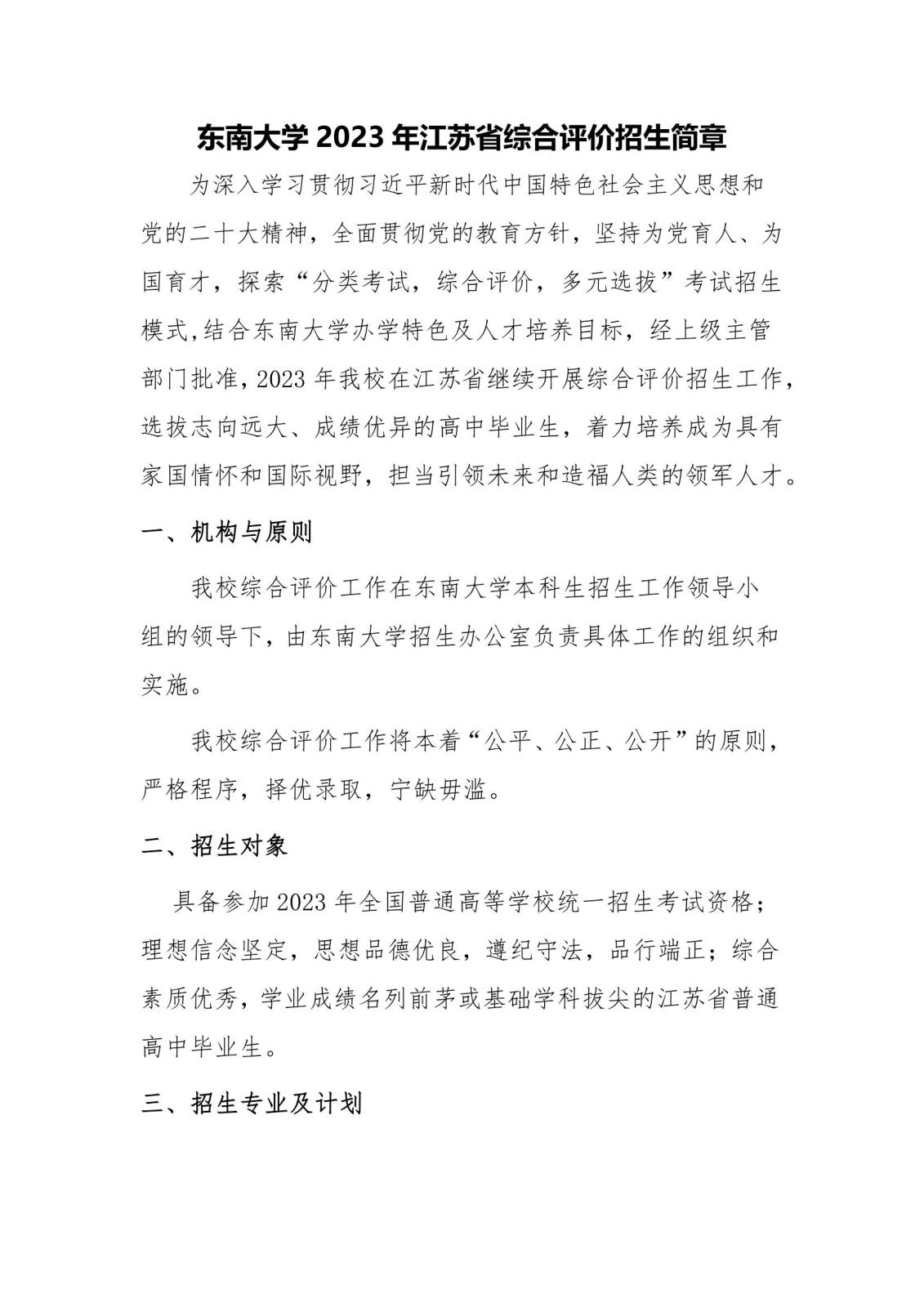 东南大学 2023 年江苏省综合评价招生简章

为深入学习贯彻习近平新时代中国特色社会主义思想和党的二十大精神，全面贯彻党的教育方针，坚持为党育人、为国育才，探索“分类考试，综合评价，多元选拔”考试招生模式,结合东南大学办学特色及人才培养目标，经上级主管部门批准,2023 年我校在江苏省继续开展综合评价招生工作，选拔志向远大、成绩优异的高中毕业生，着力培养成为具有家国情怀和国际视野，担当引领未来和造福人类的领军人才。

一、机构与原则

我校综合评价工作在东南大学本科生招生工作领导小组的领导下，由东南大学招生办公室负责具体工作的组织和实施。

我校综合评价工作将本着“公平、公正、公开”的原则，严格程序，择优录取，宁缺毋滥。

二、招生对象

具备参加 2023 年全国普通高等学校统一招生考试资格；理想信念坚定，思想品德优良，遵纪守法，品行端正；综合素质优秀，学业成绩名列前茅或基础学科拔尖的江苏省普通高中毕业生。

三、招生专业及计划